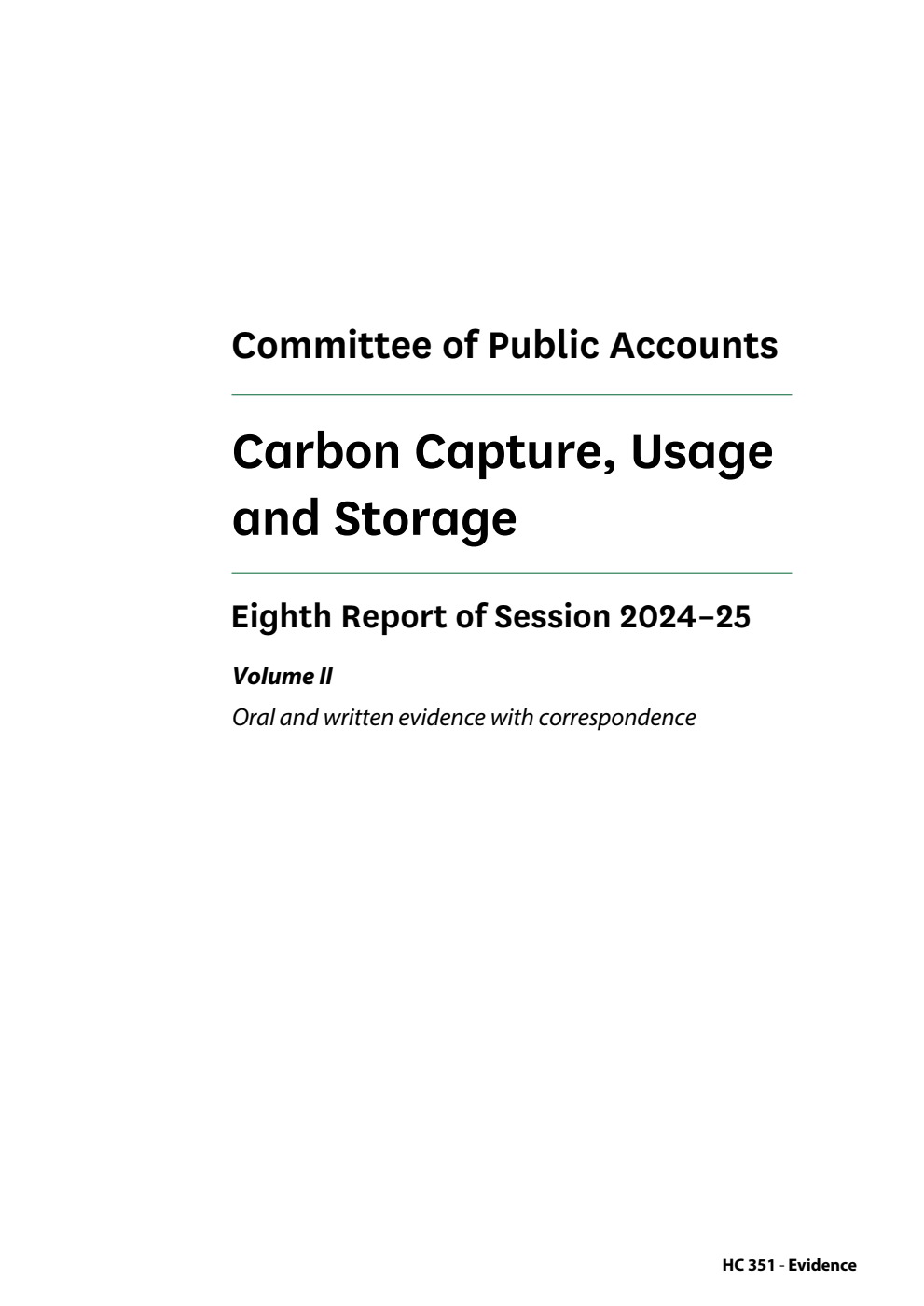 Committee of Public Accounts

Carbon Capture, Usage and Storage

Eighth Report of Session 2024–25

Volume II

Oral and written evidence with correspondence

HC 351 - Evidence